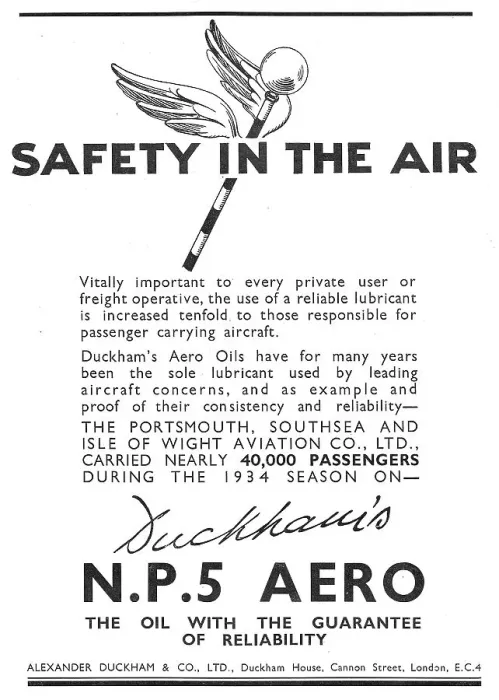 SAFETY IN THE AIR

Vitally important to every private user or freight operative, the use of a reliable lubricant is increased tenfold to those responsible for passenger carrying aircraft.

Duckham's Aero Oils have for many years been the sole lubricant used by leading aircraft concerns, and as example and proof of their consistency and reliability—
THE PORTSMOUTH, SOUTHSEA AND ISLE OF WIGHT AVIATION CO., LTD., CARRIED NEARLY 40,000 PASSENGERS DURING THE 1934 SEASON ON—

Duckham's

N.P.5 AERO

THE OIL WITH THE GUARANTEE OF RELIABILITY

ALEXANDER DUCKHAM & CO., LTD., Duckham House, Cannon Street, London, E.C.4